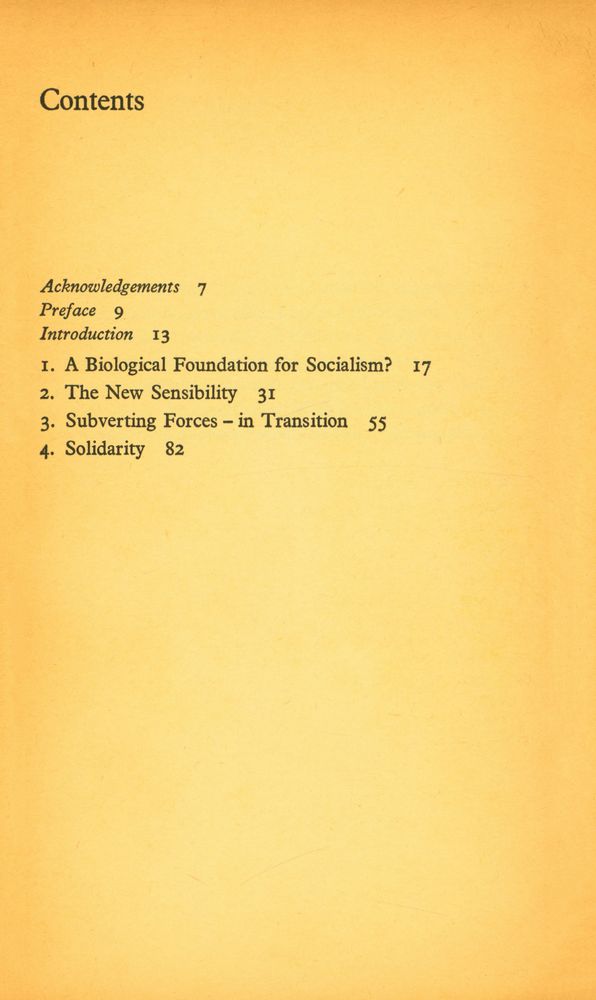 Contents

Acknowledgements 7
Preface 9
Introduction 13
1. A Biological Foundation for Socialism? 17
2. The New Sensibility 31
3. Subverting Forces – in Transition 55
4. Solidarity 82